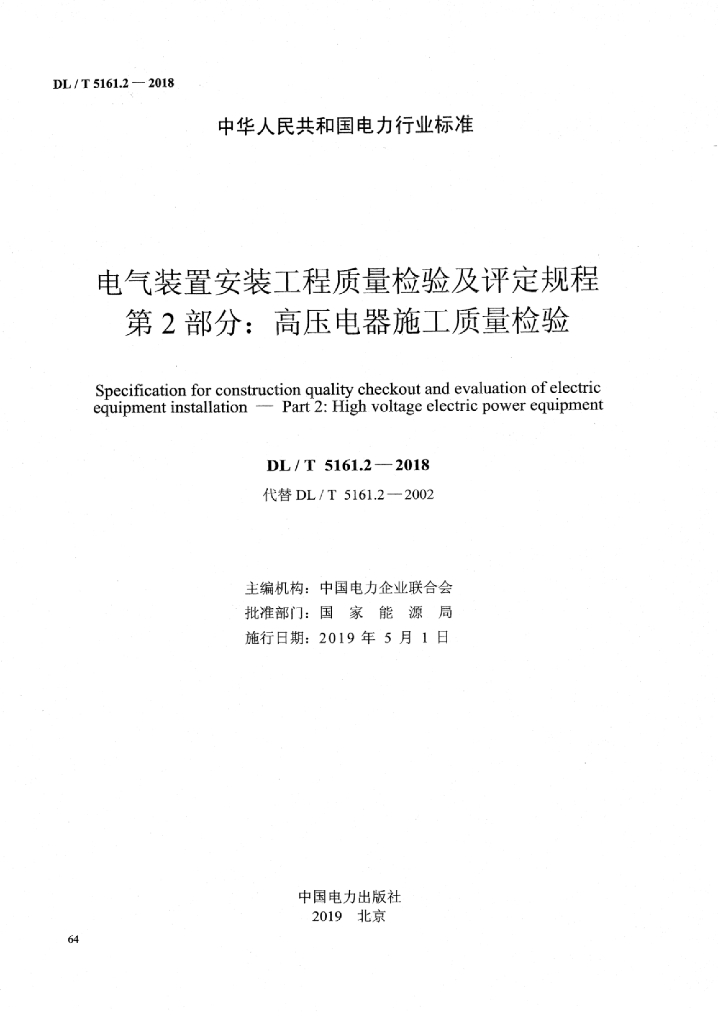 DL / T 5161.2 — 2018

中华人民共和国电力行业标准

电气装置安装工程质量检验及评定规程
第 2 部分：高压电器施工质量检验

Specification for construction quality checkout and evaluation of electric equipment installation — Part 2: High voltage electric power equipment

DL / T 5161.2 — 2018
代替 DL / T 5161.2 — 2002

主编机构：中国电力企业联合会
批准部门：国 家 能 源 局
施行日期：2019 年 5 月 1 日

中国电力出版社
2019 北京

64